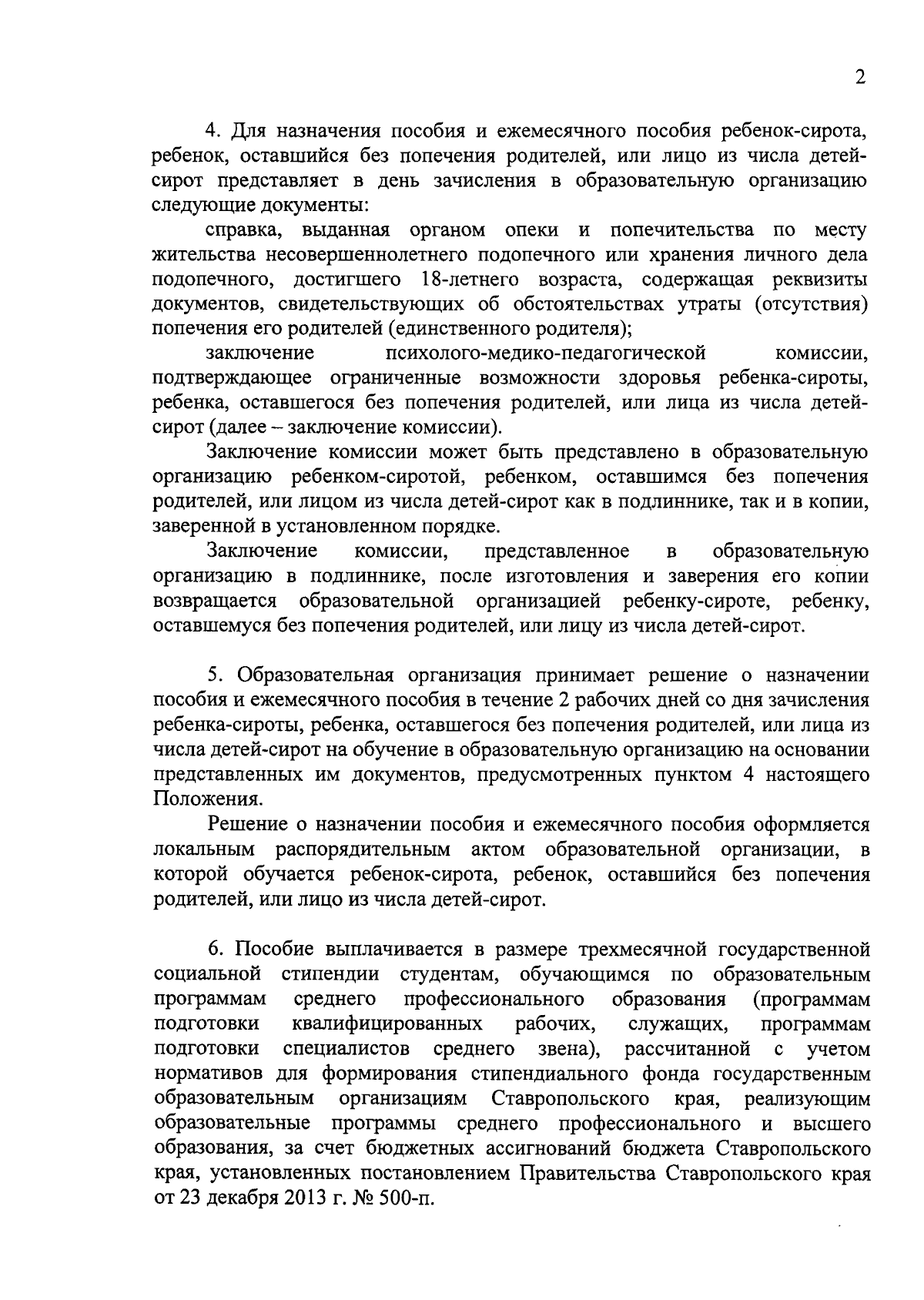 2

4. Для назначения пособия и ежемесячного пособия ребенок-сирота, ребенок, оставшийся без попечения родителей, или лицо из числа детей-сирот представляет в день зачисления в образовательную организацию следующие документы:

справка, выданная органом опеки и попечительства по месту жительства несовершеннолетнего подопечного или хранения личного дела подопечного, достигшего 18-летнего возраста, содержащая реквизиты документов, свидетельствующих об обстоятельствах утраты (отсутствия) попечения его родителей (единственного родителя);

заключение психолого-медико-педагогической комиссии, подтверждающее ограниченные возможности здоровья ребенка-сироты, ребенка, оставшегося без попечения родителей, или лица из числа детей-сирот (далее – заключение комиссии).

Заключение комиссии может быть представлено в образовательную организацию ребенком-сиротой, ребенком, оставшимся без попечения родителей, или лицом из числа детей-сирот как в подлиннике, так и в копии, заверенной в установленном порядке.

Заключение комиссии, представленное в образовательную организацию в подлиннике, после изготовления и заверения его копии возвращается образовательной организацией ребенку-сироте, ребенку, оставшемуся без попечения родителей, или лицу из числа детей-сирот.

5. Образовательная организация принимает решение о назначении пособия и ежемесячного пособия в течение 2 рабочих дней со дня зачисления ребенка-сироты, ребенка, оставшегося без попечения родителей, или лица из числа детей-сирот на обучение в образовательную организацию на основании представленных им документов, предусмотренных пунктом 4 настоящего Положения.

Решение о назначении пособия и ежемесячного пособия оформляется локальным распорядительным актом образовательной организации, в которой обучается ребенок-сирота, ребенок, оставшийся без попечения родителей, или лицо из числа детей-сирот.

6. Пособие выплачивается в размере трехмесячной государственной социальной стипендии студентам, обучающимся по образовательным программам среднего профессионального образования (программам подготовки квалифицированных рабочих, служащих, программам подготовки специалистов среднего звена), рассчитанной с учетом нормативов для формирования стипендиального фонда государственным образовательным организациям Ставропольского края, реализующим образовательные программы среднего профессионального и высшего образования, за счет бюджетных ассигнований бюджета Ставропольского края, установленных постановлением Правительства Ставропольского края от 23 декабря 2013 г. № 500-п.